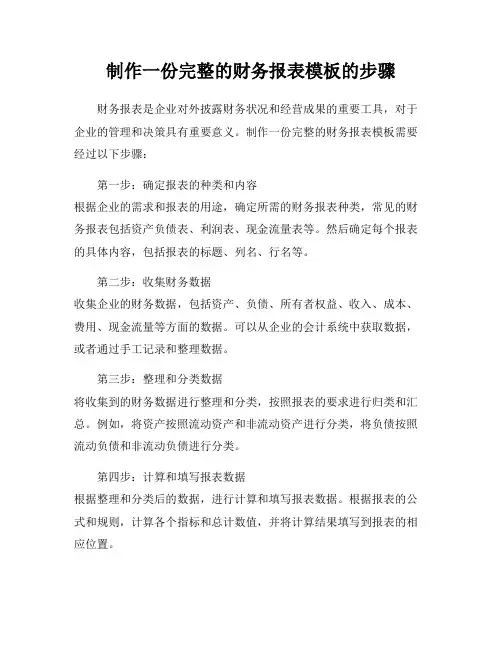 制作一份完整的财务报表模板的步骤

财务报表是企业对外披露财务状况和经营成果的重要工具，对于企业的管理和决策具有重要意义。制作一份完整的财务报表模板需要经过以下步骤：

第一步：确定报表的种类和内容
根据企业的需求和报表的用途，确定所需的财务报表种类，常见的财务报表包括资产负债表、利润表、现金流量表等。然后确定每个报表的具体内容，包括报表的标题、列名、行名等。

第二步：收集财务数据
收集企业的财务数据，包括资产、负债、所有者权益、收入、成本、费用、现金流量等方面的数据。可以从企业的会计系统中获取数据，或者通过手工记录和整理数据。

第三步：整理和分类数据
将收集到的财务数据进行整理和分类，按照报表的要求进行归类和汇总。例如，将资产按照流动资产和非流动资产进行分类，将负债按照流动负债和非流动负债进行分类。

第四步：计算和填写报表数据
根据整理和分类后的数据，进行计算和填写报表数据。根据报表的公式和规则，计算各个指标和总计数值，并将计算结果填写到报表的相应位置。